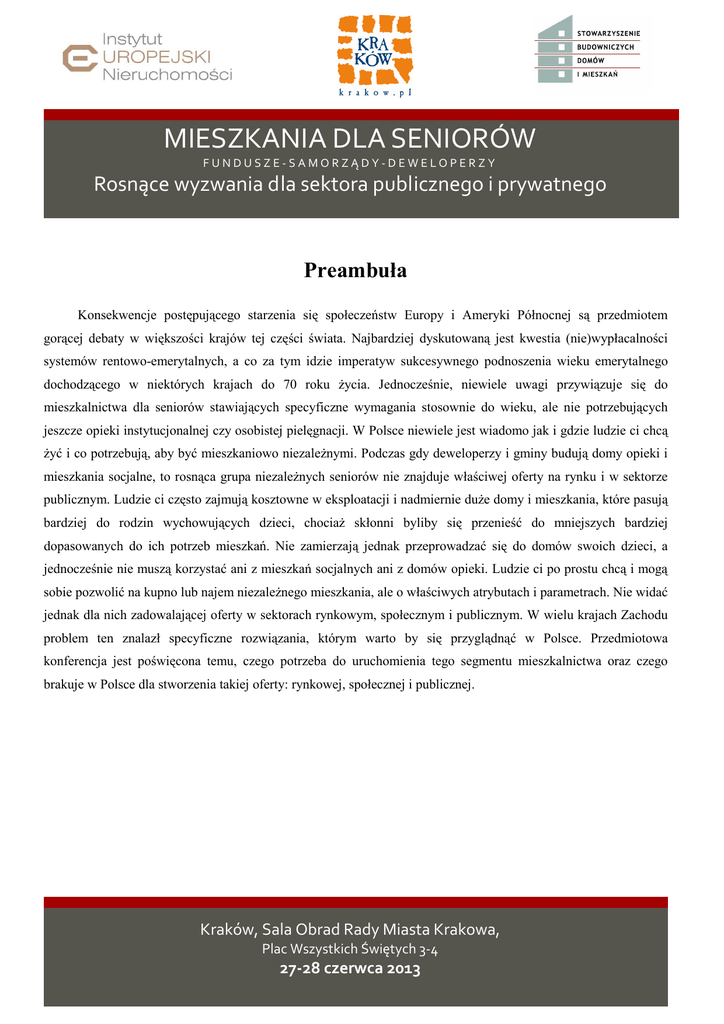 Instytut
EUROPEJSKI
Nieruchomości

KRA
KÓW
krakow.pl

STOWARZYSZENIE
BUDOWNICZYCH
DOMÓW
I MIESZKAŃ

MIESZKANIA DLA SENIORÓW
FUNDUSZE-SAMORZĄDY-DEWELOPERZY
Rosnące wyzwania dla sektora publicznego i prywatnego

Preambuła

Konsekwencje postępującego starzenia się społeczeństw Europy i Ameryki Północnej są przedmiotem gorącej debaty w większości krajów tej części świata. Najbardziej dyskutowaną jest kwestia (nie)wypłacalności systemów rentowo-emerytalnych, a co za tym idzie imperatyw sukcesywnego podnoszenia wieku emerytalnego dochodzącego w niektórych krajach do 70 roku życia. Jednocześnie, niewiele uwagi przywiązuje się do mieszkalnictwa dla seniorów stawiających specyficzne wymagania stosownie do wieku, ale nie potrzebujących jeszcze opieki instytucjonalnej czy osobistej pielęgnacji. W Polsce niewiele jest wiadomo jak i gdzie ludzie ci chcą żyć i co potrzebują, aby być mieszkaniowo niezależnymi. Podczas gdy deweloperzy i gminy budują domy opieki i mieszkania socjalne, to rosnąca grupa niezależnych seniorów nie znajduje właściwej oferty na rynku i w sektorze publicznym. Ludzie ci często zajmują kosztowne w eksploatacji i nadmiernie duże domy i mieszkania, które pasują bardziej do rodzin wychowujących dzieci, chociaż skłonni byliby się przenieść do mniejszych bardziej dopasowanych do ich potrzeb mieszkań. Nie zamierzają jednak przeprowadzać się do domów swoich dzieci, a jednocześnie nie muszą korzystać ani z mieszkań socjalnych ani z domów opieki. Ludzie ci po prostu chcą i mogą sobie pozwolić na kupno lub najem niezależnego mieszkania, ale o właściwych atrybutach i parametrach. Nie widać jednak dla nich zadowalającej oferty w sektorach rynkowym, społecznym i publicznym. W wielu krajach Zachodu problem ten znalazł specyficzne rozwiązania, którym warto by się przyglądnąć w Polsce. Przedmiotowa konferencja jest poświęcona temu, czego potrzeba do uruchomienia tego segmentu mieszkalnictwa oraz czego brakuje w Polsce dla stworzenia takiej oferty: rynkowej, społecznej i publicznej.

Kraków, Sala Obrad Rady Miasta Krakowa,
Plac Wszystkich Świętych 3-4
27-28 czerwca 2013